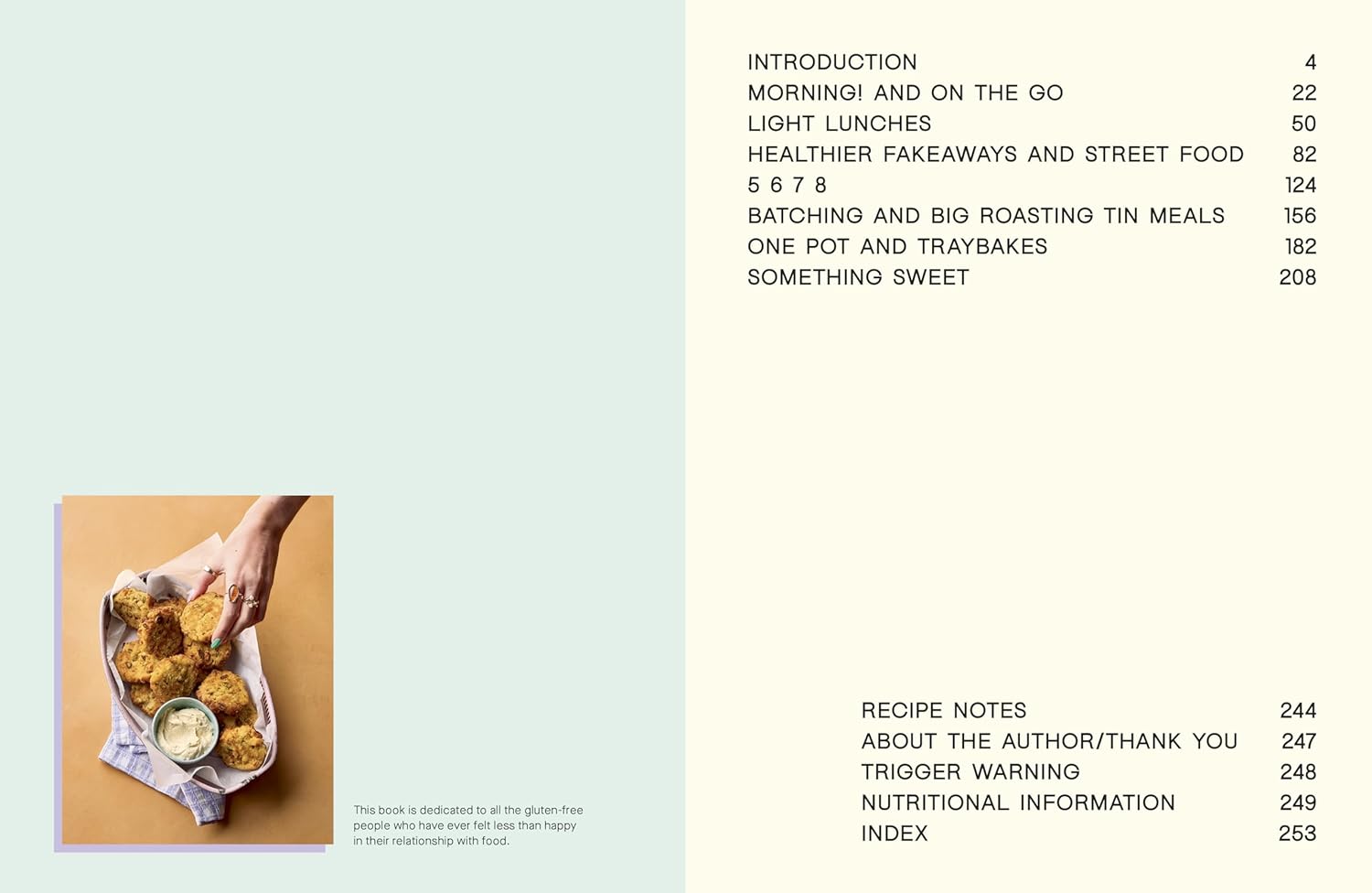 This book is dedicated to all the gluten-free people who have ever felt less than happy in their relationship with food.

INTRODUCTION 4
MORNING! AND ON THE GO 22
LIGHT LUNCHES 50
HEALTHIER FAKEAWAYS AND STREET FOOD 82
5 6 7 8 124
BATCHING AND BIG ROASTING TIN MEALS 156
ONE POT AND TRAYBAKES 182
SOMETHING SWEET 208

RECIPE NOTES 244
ABOUT THE AUTHOR/THANK YOU 247
TRIGGER WARNING 248
NUTRITIONAL INFORMATION 249
INDEX 253